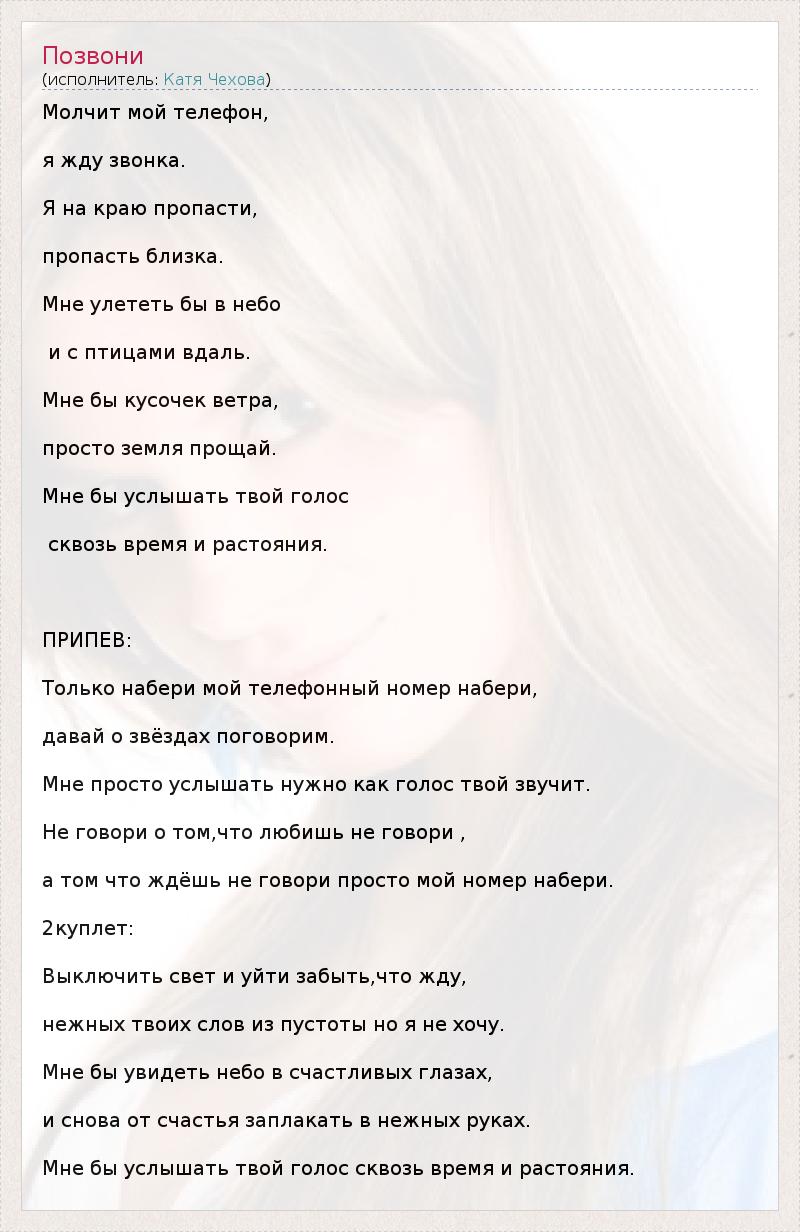 Позвони
(исполнитель: Катя Чехова)

Молчит мой телефон,

я жду звонка.

Я на краю пропасти,

пропасть близка.

Мне улететь бы в небо

и с птицами вдаль.

Мне бы кусочек ветра,

просто земля прощай.

Мне бы услышать твой голос

сквозь время и растояния.

ПРИПЕВ:

Только набери мой телефонный номер набери,

давай о звёздах поговорим.

Мне просто услышать нужно как голос твой звучит.

Не говори о том,что любишь не говори ,

а том что ждёшь не говори просто мой номер набери.

2куплет:

Выключить свет и уйти забыть,что жду,

нежных твоих слов из пустоты но я не хочу.

Мне бы увидеть небо в счастливых глазах,

и снова от счастья заплакать в нежных руках.

Мне бы услышать твой голос сквозь время и растояния.